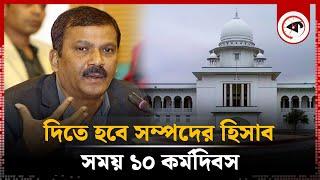 ক

দিতে হবে সম্পদের হিসাব

সময় ১০ কর্মদিবস